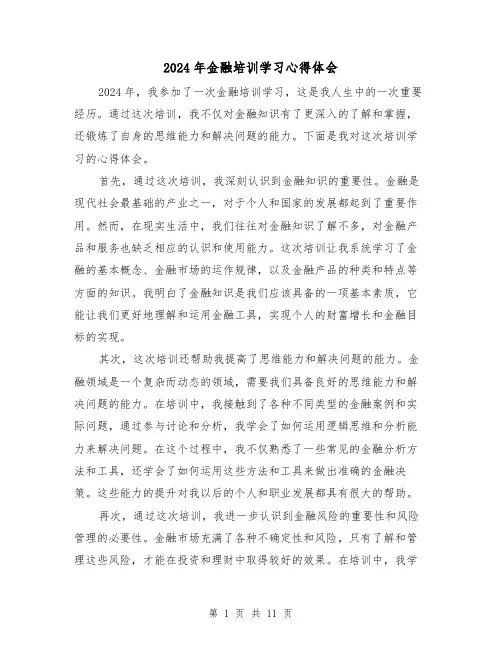 2024年金融培训学习心得体会

2024年，我参加了一次金融培训学习，这是我人生中的一次重要经历。通过这次培训，我不仅对金融知识有了更深入的了解和掌握，还锻炼了自身的思维能力和解决问题的能力。下面是我对这次培训学习的心得体会。

首先，通过这次培训，我深刻认识到金融知识的重要性。金融是现代社会最基础的产业之一，对于个人和国家的发展都起到了重要作用。然而，在现实生活中，我们往往对金融知识了解不多，对金融产品和服务也缺乏相应的认识和使用能力。这次培训让我系统学习了金融的基本概念、金融市场的运作规律，以及金融产品的种类和特点等方面的知识。我明白了金融知识是我们应该具备的一项基本素质，它能让我们更好地理解和运用金融工具，实现个人的财富增长和金融目标的实现。

其次，这次培训还帮助我提高了思维能力和解决问题的能力。金融领域是一个复杂而动态的领域，需要我们具备良好的思维能力和解决问题的能力。在培训中，我接触到了各种不同类型的金融案例和实际问题，通过参与讨论和分析，我学会了如何运用逻辑思维和分析能力来解决问题。在这个过程中，我不仅熟悉了一些常见的金融分析方法和工具，还学会了如何运用这些方法和工具来做出准确的金融决策。这些能力的提升对我以后的个人和职业发展都具有很大的帮助。

再次，通过这次培训，我进一步认识到金融风险的重要性和风险管理的必要性。金融市场充满了各种不确定性和风险，只有了解和管理这些风险，才能在投资和理财中取得较好的效果。在培训中，我学

第 1 页 共 11 页